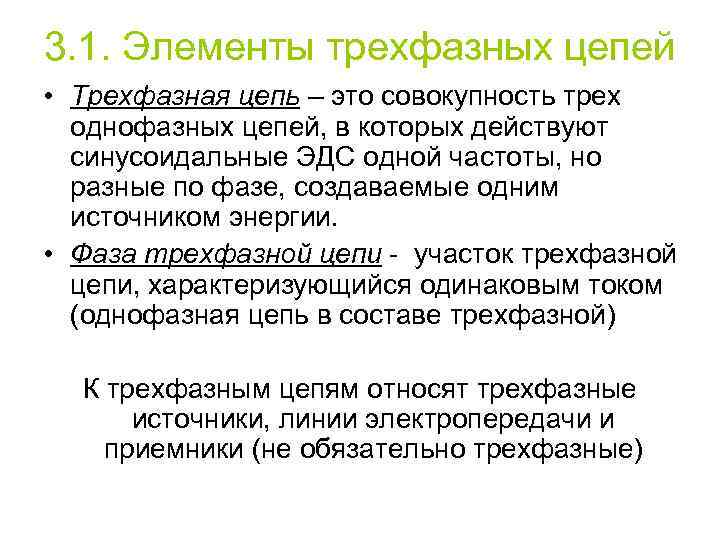 3.1. Элементы трехфазных цепей

• Трехфазная цепь – это совокупность трех однофазных цепей, в которых действуют синусоидальные ЭДС одной частоты, но разные по фазе, создаваемые одним источником энергии.

• Фаза трехфазной цепи - участок трехфазной цепи, характеризующийся одинаковым током (однофазная цепь в составе трехфазной)

К трехфазным цепям относят трехфазные источники, линии электропередачи и приемники (не обязательно трехфазные)